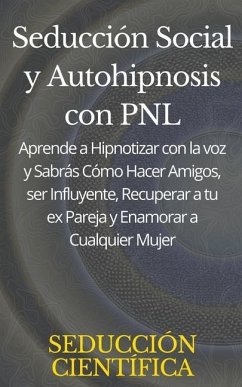 Seducción Social y Autohipnosis con PNL

Aprende a Hipnotizar con la voz y Sabrás Cómo Hacer Amigos, ser Influyente, Recuperar a tu ex Pareja y Enamorar a Cualquier Mujer

SEDUCCIÓN CIENTÍFICA